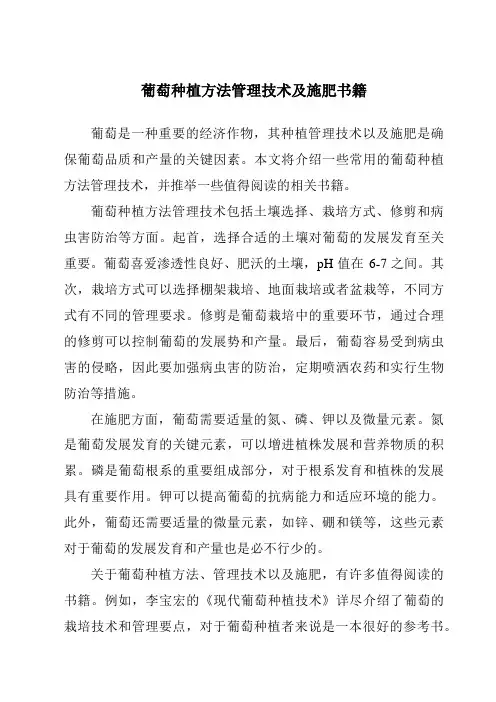 葡萄种植方法管理技术及施肥书籍

葡萄是一种重要的经济作物，其种植管理技术以及施肥是确保葡萄品质和产量的关键因素。本文将介绍一些常用的葡萄种植方法管理技术，并推举一些值得阅读的相关书籍。

葡萄种植方法管理技术包括土壤选择、栽培方式、修剪和病虫害防治等方面。起首，选择合适的土壤对葡萄的发展发育至关重要。葡萄喜爱渗透性良好、肥沃的土壤，pH 值在 6-7 之间。其次，栽培方式可以选择棚架栽培、地面栽培或者盆栽等，不同方式有不同的管理要求。修剪是葡萄栽培中的重要环节，通过合理的修剪可以控制葡萄的发展势和产量。最后，葡萄容易受到病虫害的侵略，因此要加强病虫害的防治，定期喷洒农药和实行生物防治等措施。

在施肥方面，葡萄需要适量的氮、磷、钾以及微量元素。氮是葡萄发展发育的关键元素，可以增进植株发展和营养物质的积累。磷是葡萄根系的重要组成部分，对于根系发育和植株的发展具有重要作用。钾可以提高葡萄的抗病能力和适应环境的能力。此外，葡萄还需要适量的微量元素，如锌、硼和镁等，这些元素对于葡萄的发展发育和产量也是必不行少的。

关于葡萄种植方法、管理技术以及施肥，有许多值得阅读的书籍。例如，李宝宏的《现代葡萄种植技术》详尽介绍了葡萄的栽培技术和管理要点，对于葡萄种植者来说是一本很好的参考书。